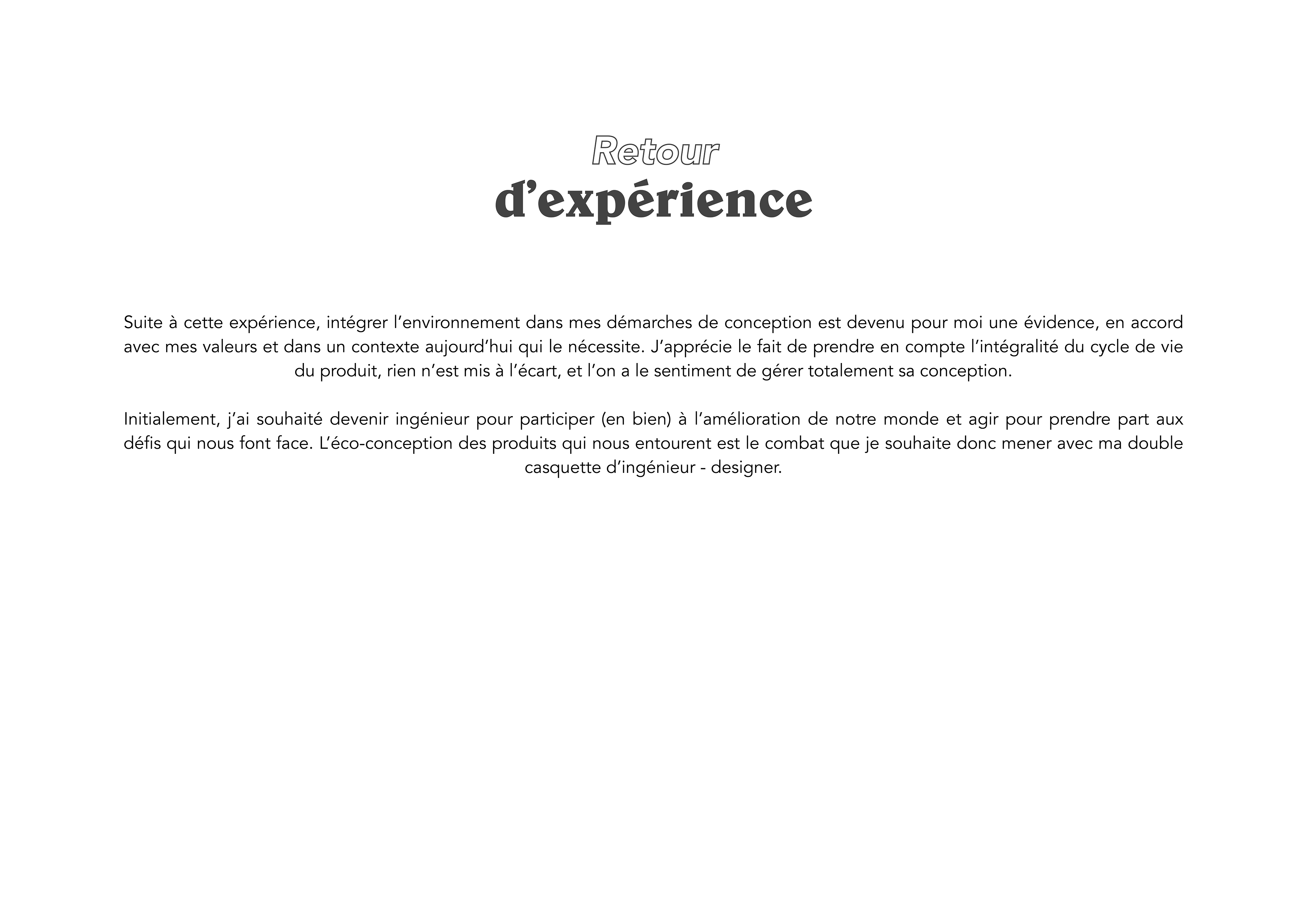 Retour
d’expérience

Suite à cette expérience, intégrer l’environnement dans mes démarches de conception est devenu pour moi une évidence, en accord avec mes valeurs et dans un contexte aujourd’hui qui le nécessite. J’apprécie le fait de prendre en compte l’intégralité du cycle de vie du produit, rien n’est mis à l’écart, et l’on a le sentiment de gérer totalement sa conception.

Initialement, j’ai souhaité devenir ingénieur pour participer (en bien) à l’amélioration de notre monde et agir pour prendre part aux défis qui nous font face. L’éco-conception des produits qui nous entourent est le combat que je souhaite donc mener avec ma double casquette d’ingénieur - designer.